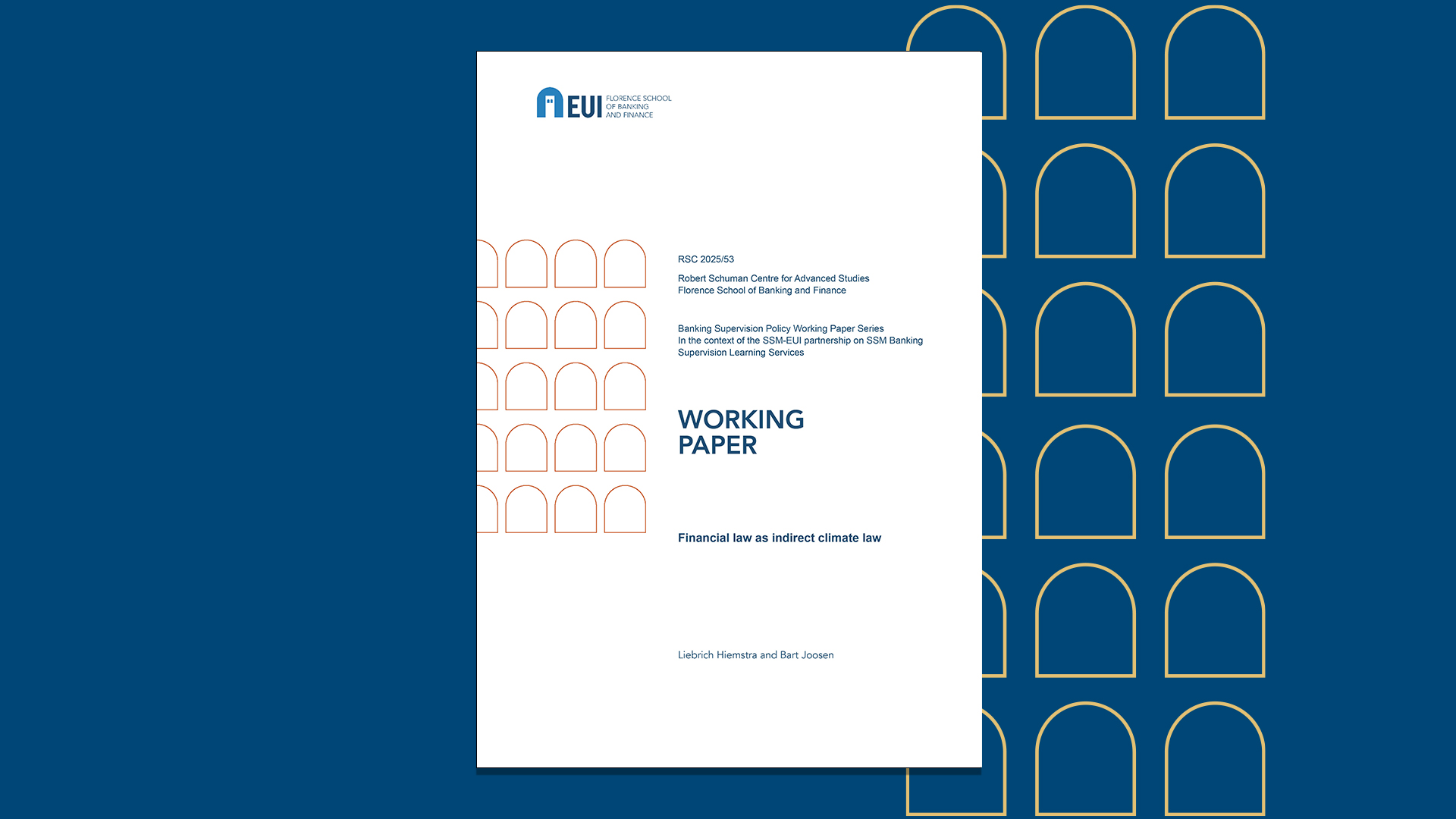 EUI FLORENCE SCHOOL OF BANKING AND FINANCE

RSC 2025/53

Robert Schuman Centre for Advanced Studies
Florence School of Banking and Finance

Banking Supervision Policy Working Paper Series
In the context of the SSM-EUI partnership on SSM Banking Supervision Learning Services

WORKING
PAPER

Financial law as indirect climate law

Liebrich Hiemstra and Bart Joosen